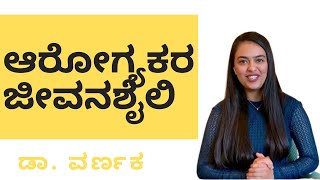 ಆರೋಗ್ಯಕರ ಜೀವನಶೈಲಿ

ಡಾ. ವರ್ಣಕ